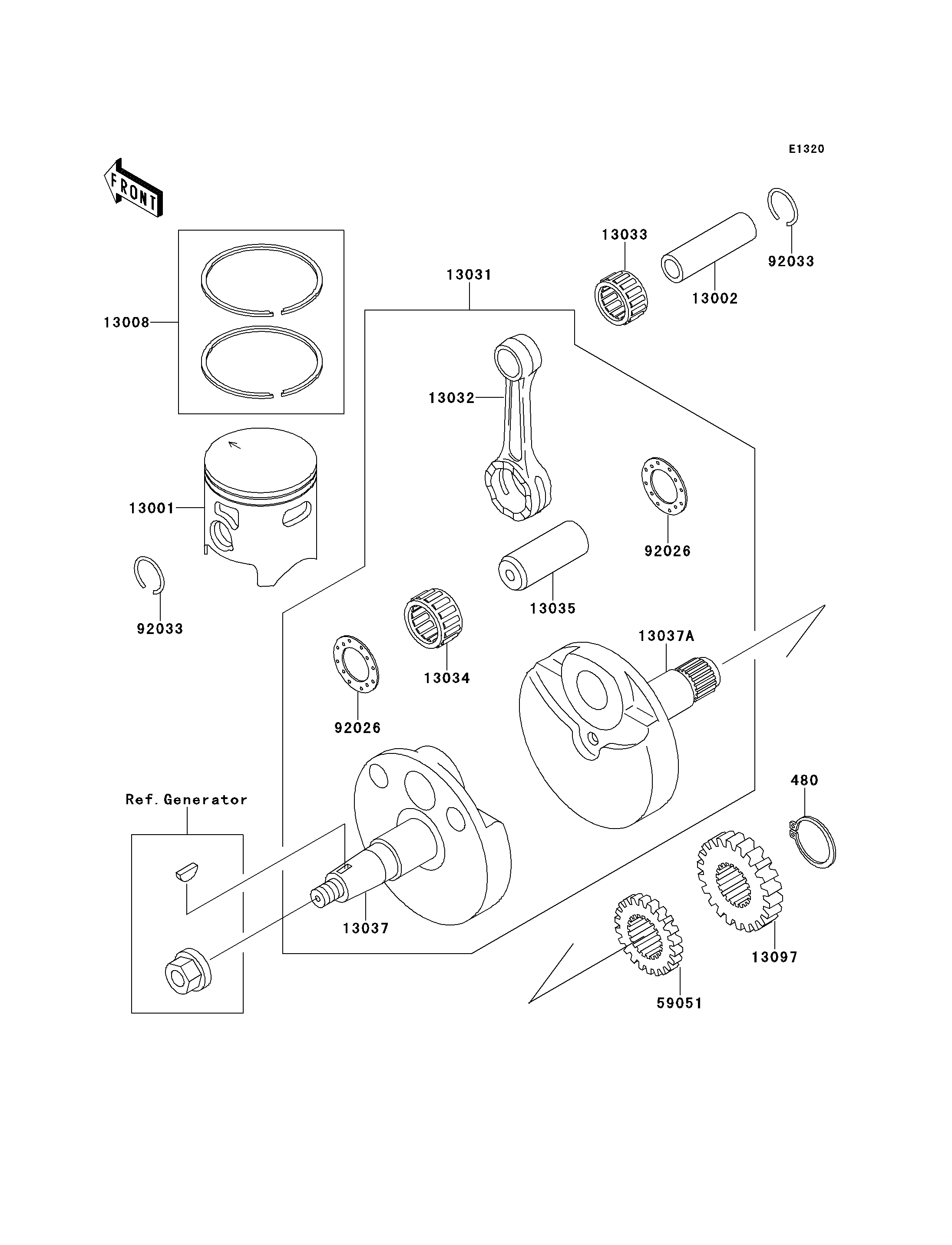 E1320

FRONT

13033

92033

13031

13002

13008

13032

13001

92026

92033

13035

13037A

13034

92026

480

Ref. Generator

13037

13097

59051